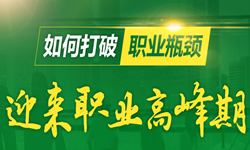 如何打破 职业瓶颈

迎来职业高峰期